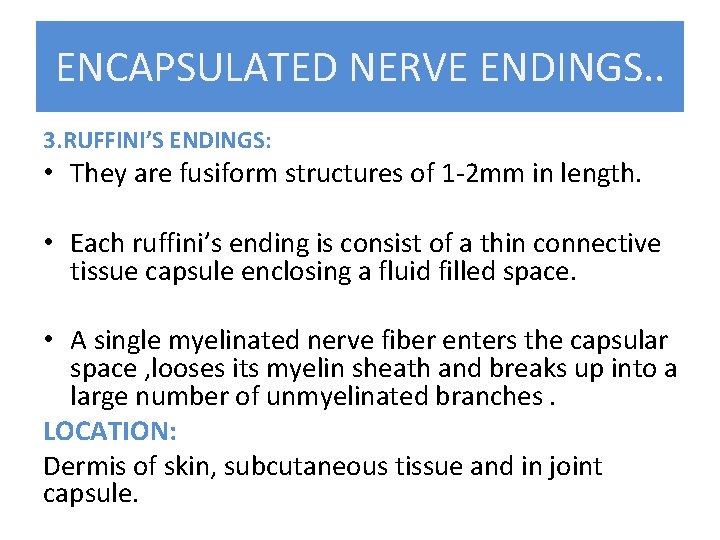 ENCAPSULATED NERVE ENDINGS..

3.RUFFINI'S ENDINGS:

• They are fusiform structures of 1-2mm in length.

• Each ruffini's ending is consist of a thin connective tissue capsule enclosing a fluid filled space.

• A single myelinated nerve fiber enters the capsular space ,looses its myelin sheath and breaks up into a large number of unmyelinated branches .

LOCATION:

Dermis of skin, subcutaneous tissue and in joint capsule.